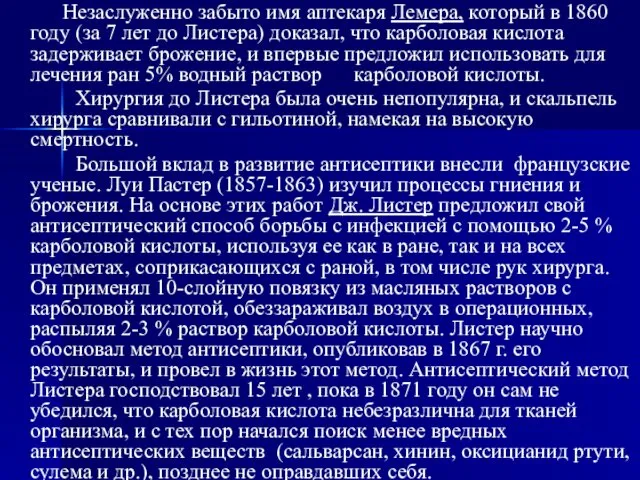 Незаслуженно забыто имя аптекаря Лемера, который в 1860 году (за 7 лет до Листера) доказал, что карболовая кислота задерживает брожение, и впервые предложил использовать для лечения ран 5% водный раствор карболовой кислоты.

Хирургия до Листера была очень непопулярна, и скальпель хирурга сравнивали с гильотиной, намекая на высокую смертность.

Большой вклад в развитие антисептики внесли французские ученые. Луи Пастер (1857-1863) изучил процессы гниения и брожения. На основе этих работ Дж. Листер предложил свой антисептический способ борьбы с инфекцией с помощью 2-5 % карболовой кислоты, используя ее как в ране, так и на всех предметах, соприкасающихся с раной, в том числе рук хирурга. Он применял 10-слойную повязку из масляных растворов с карболовой кислотой, обеззараживал воздух в операционных, распыляя 2-3 % раствор карболовой кислоты. Листер научно обосновал метод антисептики, опубликовав в 1867 г. его результаты, и провел в жизнь этот метод. Антисептический метод Листера господствовал 15 лет , пока в 1871 году он сам не убедился, что карболовая кислота небезразлична для тканей организма, и с тех пор начался поиск менее вредных антисептических веществ (сальварсан, хинин, оксицианид ртути, сулема и др.), позднее не оправдавших себя.